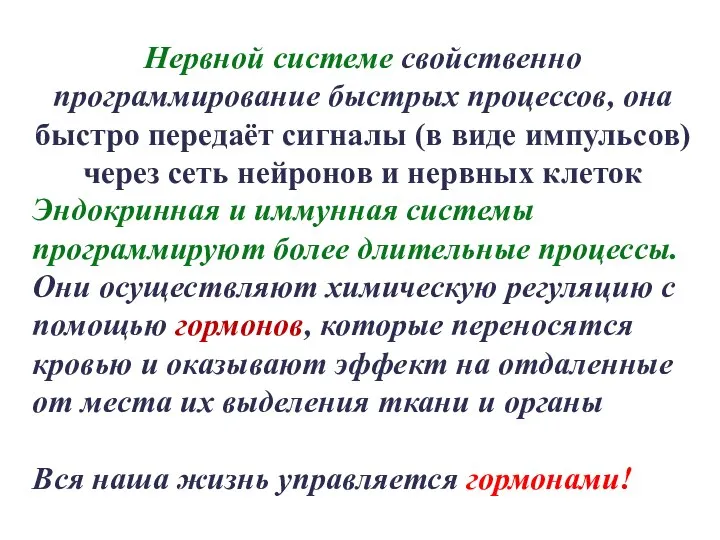 Нервной системе свойственно программирование быстрых процессов, она быстро передаёт сигналы (в виде импульсов) через сеть нейронов и нервных клеток
Эндокринная и иммунная системы программируют более длительные процессы. Они осуществляют химическую регуляцию с помощью гормонов, которые переносятся кровью и оказывают эффект на отдаленные от места их выделения ткани и органы

Вся наша жизнь управляется гормонами!